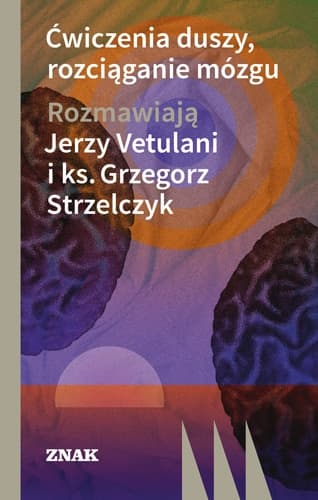 Ćwiczenia duszy, rozciąganie mózgu

Rozmawiają
Jerzy Vetulani
i ks. Grzegorz
Strzelczyk

ZNAK